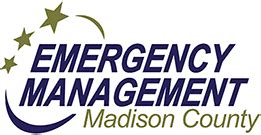 EMERGENCY
MANAGEMENT
Madison County